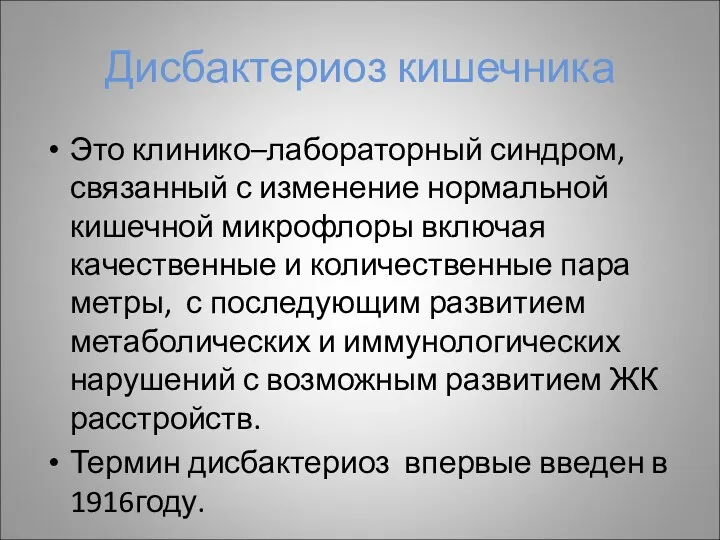 Дисбактериоз кишечника

• Это клинико–лабораторный синдром, связанный с изменение нормальной кишечной микрофлоры включая качественные и количественные пара метры, с последующим развитием метаболических и иммунологических нарушений с возможным развитием ЖК расстройств.

• Термин дисбактериоз впервые введен в 1916году.